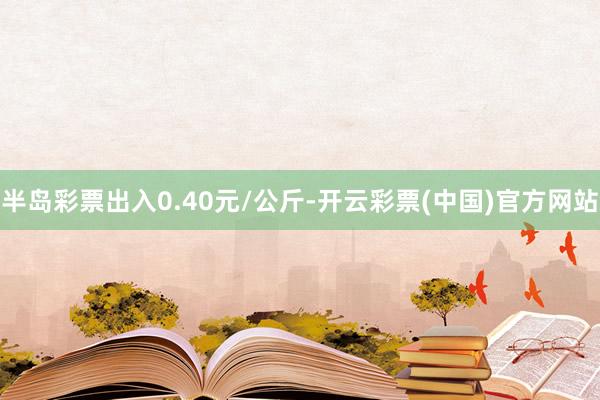 半岛彩票出入0.40元/公斤-开云彩票(中国)官方网站